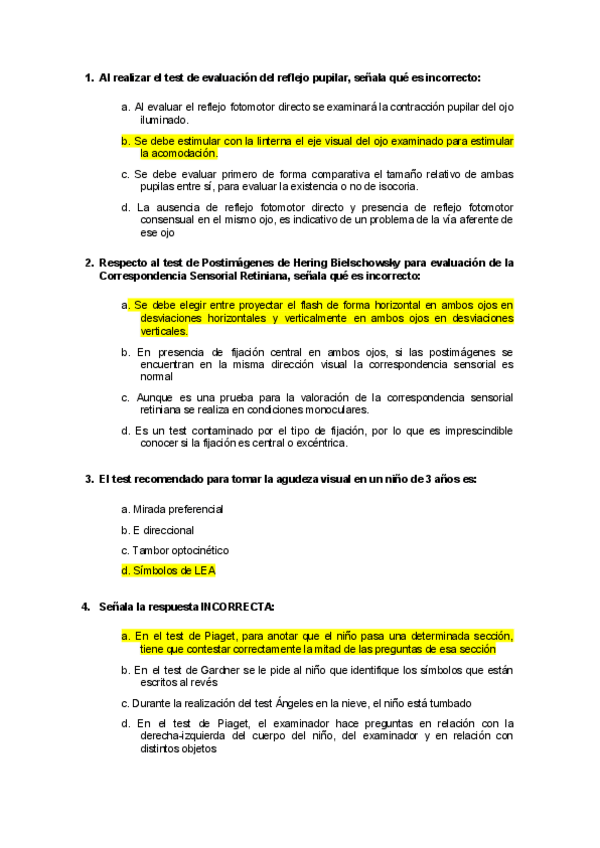 1. Al realizar el test de evaluación del reflejo pupilar, señala qué es incorrecto:

a. Al evaluar el reflejo fotomotor directo se examinará la contracción pupilar del ojo iluminado.

b. Se debe estimular con la linterna el eje visual del ojo examinado para estimular la acomodación.

c. Se debe evaluar primero de forma comparativa el tamaño relativo de ambas pupilas entre sí, para evaluar la existencia o no de isocoria.

d. La ausencia de reflejo fotomotor directo y presencia de reflejo fotomotor consensual en el mismo ojo, es indicativo de un problema de la vía aferente de ese ojo

2. Respecto al test de Postimágenes de Hering Bielschowsky para evaluación de la Correspondencia Sensorial Retiniana, señala qué es incorrecto:

a. Se debe elegir entre proyectar el flash de forma horizontal en ambos ojos en desviaciones horizontales y verticalmente en ambos ojos en desviaciones verticales.

b. En presencia de fijación central en ambos ojos, si las postimágenes se encuentran en la misma dirección visual la correspondencia sensorial es normal

c. Aunque es una prueba para la valoración de la correspondencia sensorial retiniana se realiza en condiciones monoculares.

d. Es un test contaminado por el tipo de fijación, por lo que es imprescindible conocer si la fijación es central o excéntrica.

3. El test recomendado para tomar la agudeza visual en un niño de 3 años es:

a. Mirada preferencial

b. E direccional

c. Tambor optocinético

d. Símbolos de LEA

4. Señala la respuesta INCORRECTA:

a. En el test de Piaget, para anotar que el niño pasa una determinada sección, tiene que contestar correctamente la mitad de las preguntas de esa sección

b. En el test de Gardner se le pide al niño que identifique los símbolos que están escritos al revés

c. Durante la realización del test Ángeles en la nieve, el niño está tumbado

d. En el test de Piaget, el examinador hace preguntas en relación con la derecha-izquierda del cuerpo del niño, del examinador y en relación con distintos objetos